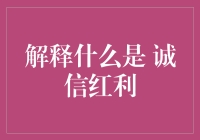 解释什么是 诚信红利